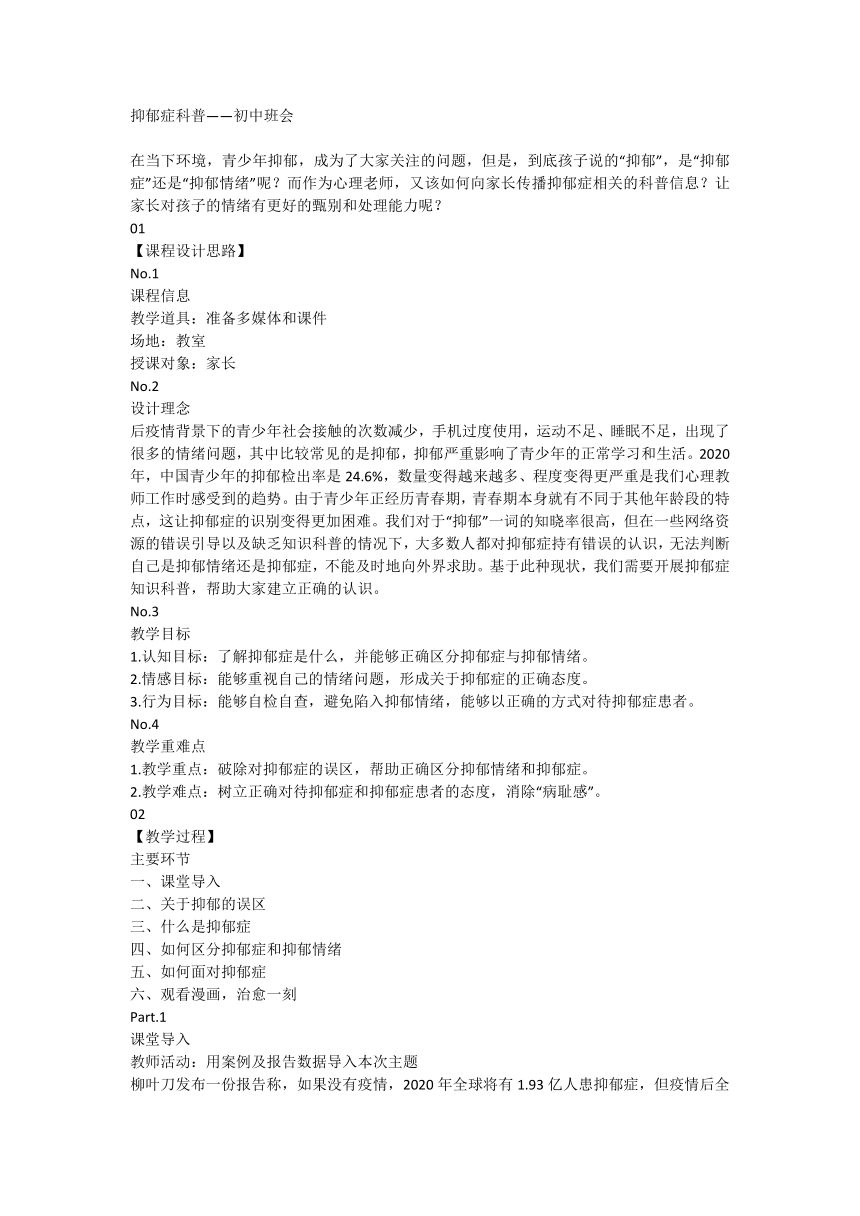 抑郁症科普——初中班会

在当下环境，青少年抑郁，成为了大家关注的问题，但是，到底孩子说的“抑郁”，是“抑郁症”还是“抑郁情绪”呢？而作为心理老师，又该如何向家长传播抑郁症相关的科普信息？让家长对孩子的情绪有更好的甄别和处理能力呢？

01

【课程设计思路】

No.1

课程信息

教学道具：准备多媒体和课件

场地：教室

授课对象：家长

No.2

设计理念

后疫情背景下的青少年社会接触的次数减少，手机过度使用，运动不足、睡眠不足，出现了很多的情绪问题，其中比较常见的是抑郁，抑郁严重影响了青少年的正常学习和生活。2020年，中国青少年的抑郁检出率是 24.6%，数量变得越来越多、程度变得更严重是我们心理教师工作时感受到的趋势。由于青少年正经历青春期，青春期本身就有不同于其他年龄段的特点，这让抑郁症的识别变得更加困难。我们对于“抑郁”一词的知晓率很高，但在一些网络资源的错误引导以及缺乏知识科普的情况下，大多数人都对抑郁症持有错误的认识，无法判断自己是抑郁情绪还是抑郁症，不能及时地向外界求助。基于此种现状，我们需要开展抑郁症知识科普，帮助大家建立正确的认识。

No.3

教学目标

1.认知目标：了解抑郁症是什么，并能够正确区分抑郁症与抑郁情绪。

2.情感目标：能够重视自己的情绪问题，形成关于抑郁症的正确态度。

3.行为目标：能够自检自查，避免陷入抑郁情绪，能够以正确的方式对待抑郁症患者。

No.4

教学重难点

1.教学重点：破除对抑郁症的误区，帮助正确区分抑郁情绪和抑郁症。

2.教学难点：树立正确对待抑郁症和抑郁症患者的态度，消除“病耻感”。

02

【教学过程】

主要环节

一、课堂导入

二、关于抑郁的误区

三、什么是抑郁症

四、如何区分抑郁症和抑郁情绪

五、如何面对抑郁症

六、观看漫画，治愈一刻

Part.1

课堂导入

教师活动：用案例及报告数据导入本次主题

柳叶刀发布一份报告称，如果没有疫情，2020 年全球将有 1.93 亿人患抑郁症，但疫情后全